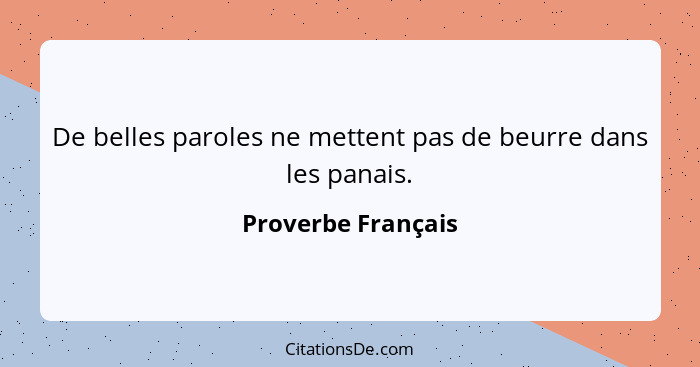 De belles paroles ne mettent pas de beurre dans les panais.

Proverbe Français

CitationsDe.com